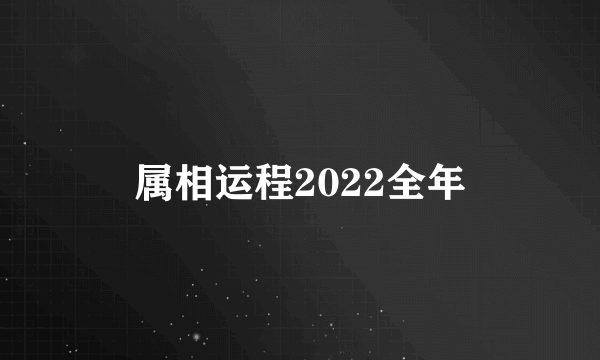 属相运程2022全年